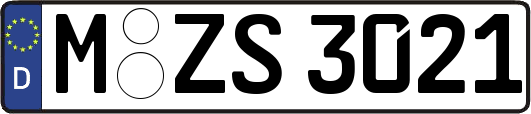 D
M ZS 3021